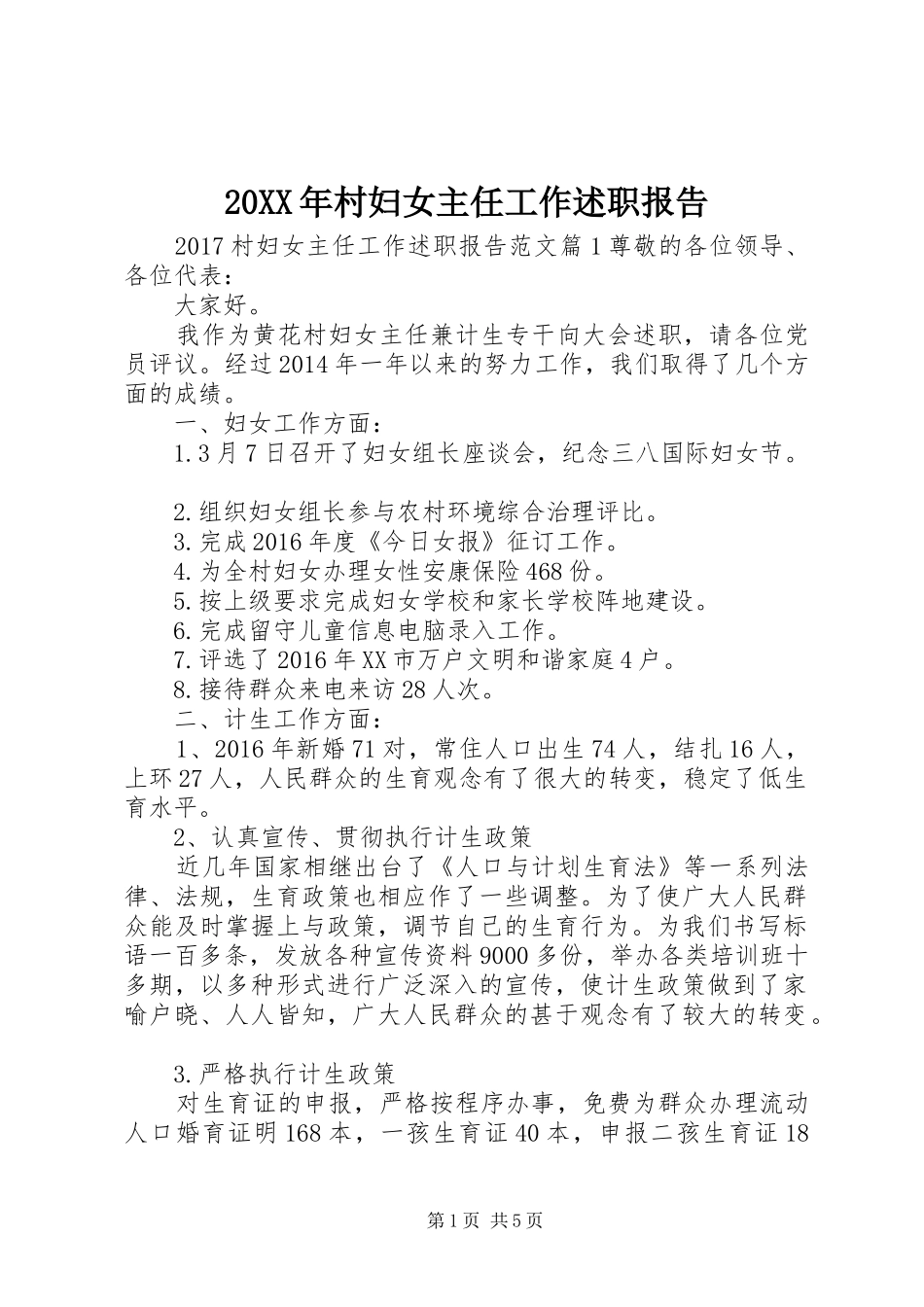 20XX年村妇女主任工作述职报告

2017村妇女主任工作述职报告范文篇1尊敬的各位领导、各位代表：

大家好。

我作为黄花村妇女主任兼计生专干向大会述职，请各位党员评议。经过2014年一年以来的努力工作，我们取得了几个方面的成绩。

一、妇女工作方面：

1.3月7日召开了妇女组长座谈会，纪念三八国际妇女节。

2.组织妇女组长参与农村环境综合治理评比。

3.完成2016年度《今日女报》征订工作。

4.为全村妇女办理女性安康保险468份。

5.按上级要求完成妇女学校和家长学校阵地建设。

6.完成留守儿童信息电脑录入工作。

7.评选了2016年XX市万户文明和谐家庭4户。

8.接待群众来电来访28人次。

二、计生工作方面：

1、2016年新婚71对，常住人口出生74人，结扎16人，上环27人，人民群众的生育观念有了很大的转变，稳定了低生育水平。

2、认真宣传、贯彻执行计生政策

近几年国家相继出台了《人口与计划生育法》等一系列法律、法规，生育政策也相应作了一些调整。为了使广大人民群众能及时掌握上与政策，调节自己的生育行为。为我们书写标语一百多条，发放各种宣传资料9000多份，举办各类培训班十多期，以多种形式进行广泛深入的宣传，使计生政策做到了家喻户晓、人人皆知，广大人民群众的甚于观念有了较大的转变。

3.严格执行计生政策

对生育证的申报，严格按程序办事，免费为群众办理流动人口婚育证明168本，一孩生育证40本，申报二孩生育证18

第1页 共5页